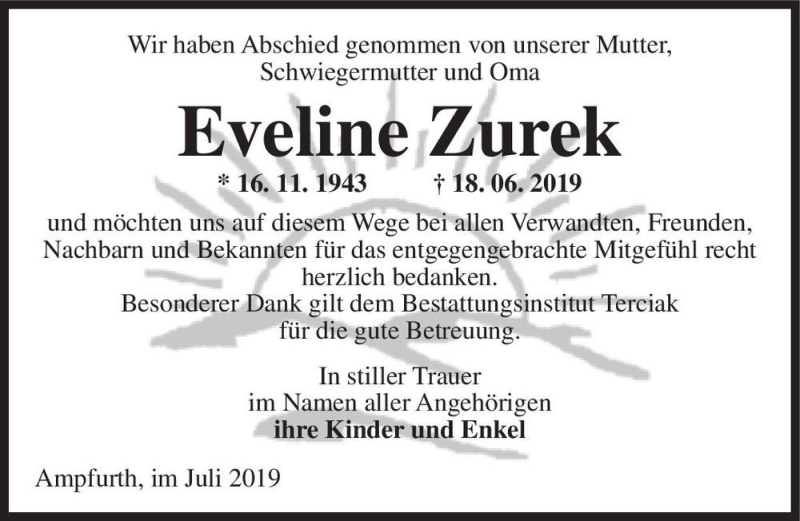 Wir haben Abschied genommen von unserer Mutter, Schwiegermutter und Oma

Eveline Zurek

* 16. 11. 1943 † 18. 06. 2019

und möchten uns auf diesem Wege bei allen Verwandten, Freunden, Nachbarn und Bekannten für das entgegengebrachte Mitgefühl recht herzlich bedanken.
Besonderer Dank gilt dem Bestattungsinstitut Terciak für die gute Betreuung.

In stiller Trauer
im Namen aller Angehörigen
ihre Kinder und Enkel

Ampfurth, im Juli 2019